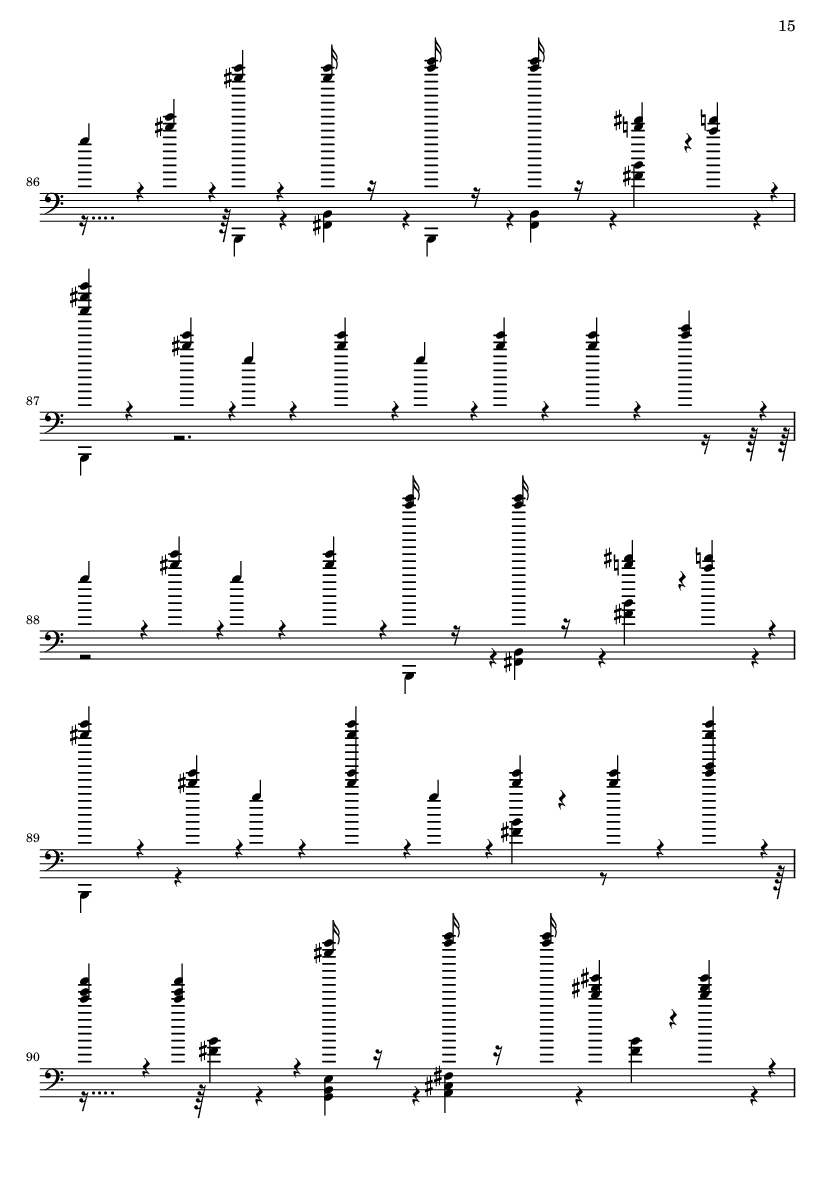 15

86

87

88

89

90